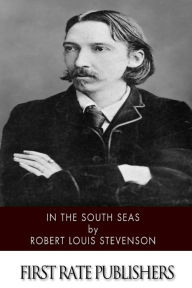 IN THE SOUTH SEAS
by
ROBERT LOUIS STEVENSON

FIRST RATE PUBLISHERS